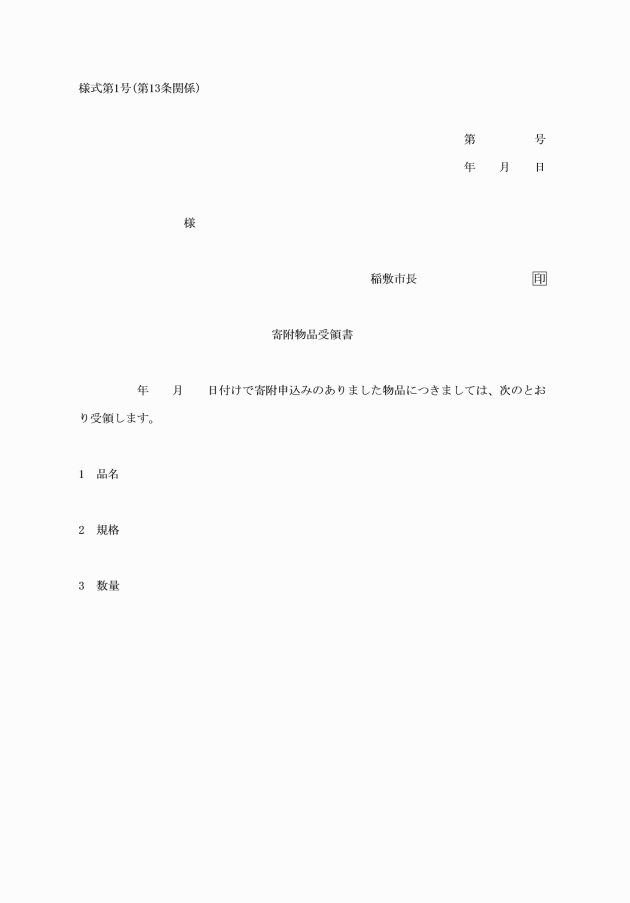 様式第1号(第13条関係)

第　　　号
年　月　日

様

稲敷市長　　　　　印

寄附物品受領書

年　月　日付けで寄附申込みのありました物品につきましては、次のとおり受領します。

1　品名

2　規格

3　数量